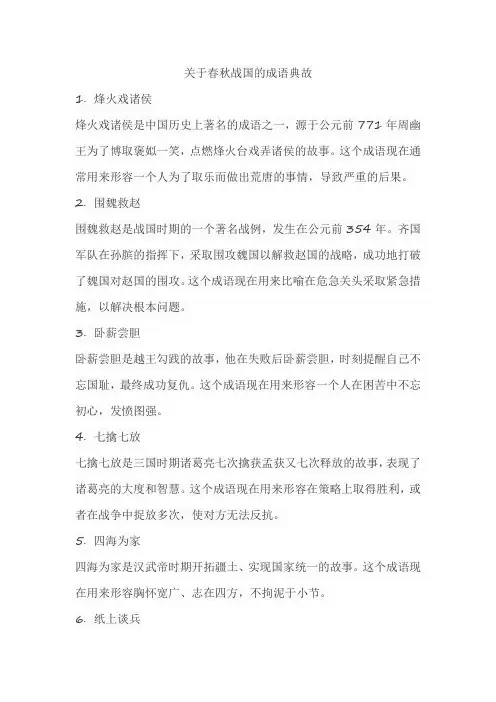 关于春秋战国的成语典故

1. 烽火戏诸侯

烽火戏诸侯是中国历史上著名的成语之一，源于公元前 771 年周幽王为了博取褒姒一笑，点燃烽火台戏弄诸侯的故事。这个成语现在通常用来形容一个人为了取乐而做出荒唐的事情，导致严重的后果。

2. 围魏救赵

围魏救赵是战国时期的一个著名战例，发生在公元前 354 年。齐国军队在孙膑的指挥下，采取围攻魏国以解救赵国的战略，成功地打破了魏国对赵国的围攻。这个成语现在用来比喻在危急关头采取紧急措施，以解决根本问题。

3. 卧薪尝胆

卧薪尝胆是越王勾践的故事，他在失败后卧薪尝胆，时刻提醒自己不忘国耻，最终成功复仇。这个成语现在用来形容一个人在困苦中不忘初心，发愤图强。

4. 七擒七放

七擒七放是三国时期诸葛亮七次擒获孟获又七次释放的故事，表现了诸葛亮的大度和智慧。这个成语现在用来形容在策略上取得胜利，或者在战争中捉放多次，使对方无法反抗。

5. 四海为家

四海为家是汉武帝时期开拓疆土、实现国家统一的故事。这个成语现在用来形容胸怀宽广、志在四方，不拘泥于小节。

6. 纸上谈兵